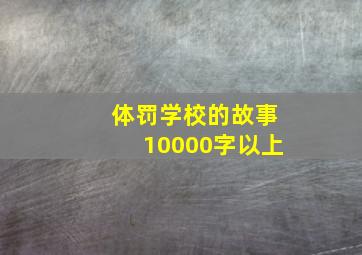 体罚学校的故事
10000字以上